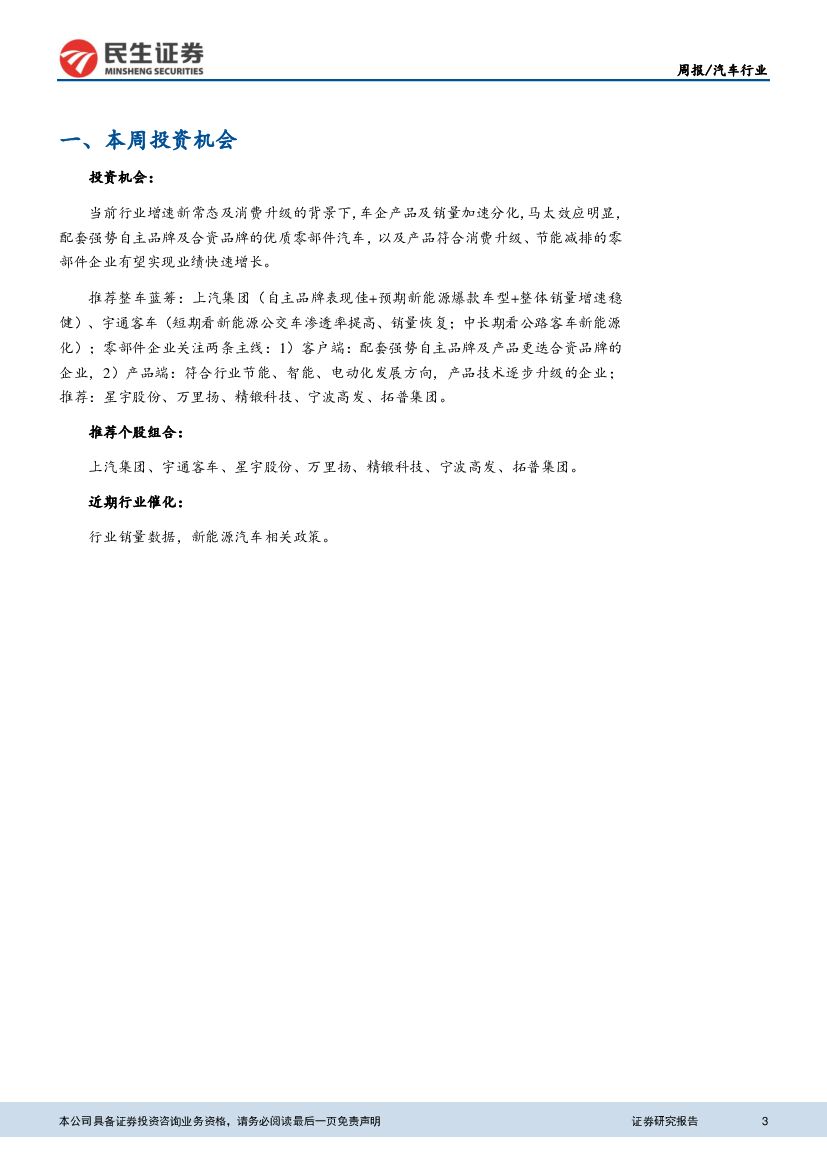 民生证券
MINSHENG SECURITIES

周报/汽车行业

一、本周投资机会

投资机会：

当前行业增速新常态及消费升级的背景下，车企产品及销量加速分化，马太效应明显，配套强势自主品牌及合资品牌的优质零部件汽车，以及产品符合消费升级、节能减排的零部件企业有望实现业绩快速增长。

推荐整车蓝筹：上汽集团（自主品牌表现佳+预期新能源爆款车型+整体销量增速稳健）、宇通客车（短期看新能源公交车渗透率提高、销量恢复；中长期看公路客车新能源化）；零部件企业关注两条主线：1）客户端：配套强势自主品牌及产品更迭合资品牌的企业，2）产品端：符合行业节能、智能、电动化发展方向，产品技术逐步升级的企业；推荐：星宇股份、万里扬、精锻科技、宁波高发、拓普集团。

推荐个股组合：

上汽集团、宇通客车、星宇股份、万里扬、精锻科技、宁波高发、拓普集团。

近期行业催化：

行业销量数据，新能源汽车相关政策。

本公司具备证券投资咨询业务资格，请务必阅读最后一页免责声明

证券研究报告

3